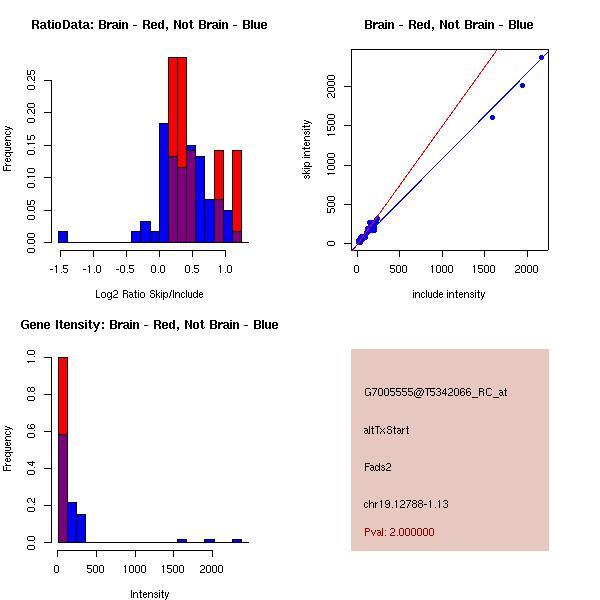 RatioData: Brain - Red, Not Brain - Blue

Frequency

0.00
0.05
0.10
0.15
0.20
0.25

-1.5
-1.0
-0.5
0.0
0.5
1.0

Log2 Ratio Skip/Include

Brain - Red, Not Brain - Blue

skip intensity

0
500
1000
1500
2000

0
500
1000
1500
2000

include intensity

Gene Itensity: Brain - Red, Not Brain - Blue

Frequency

0.0
0.2
0.4
0.6
0.8
1.0

0
500
1000
1500
2000

Intensity

G7005555@T5342066_RC_at

altTxStart

Fads2

chr19.12788-1.13

Pval: 2.000000